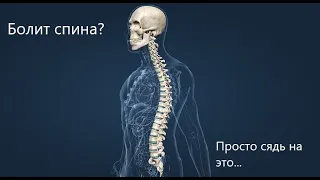 Болит спина?

Просто сядь на это...